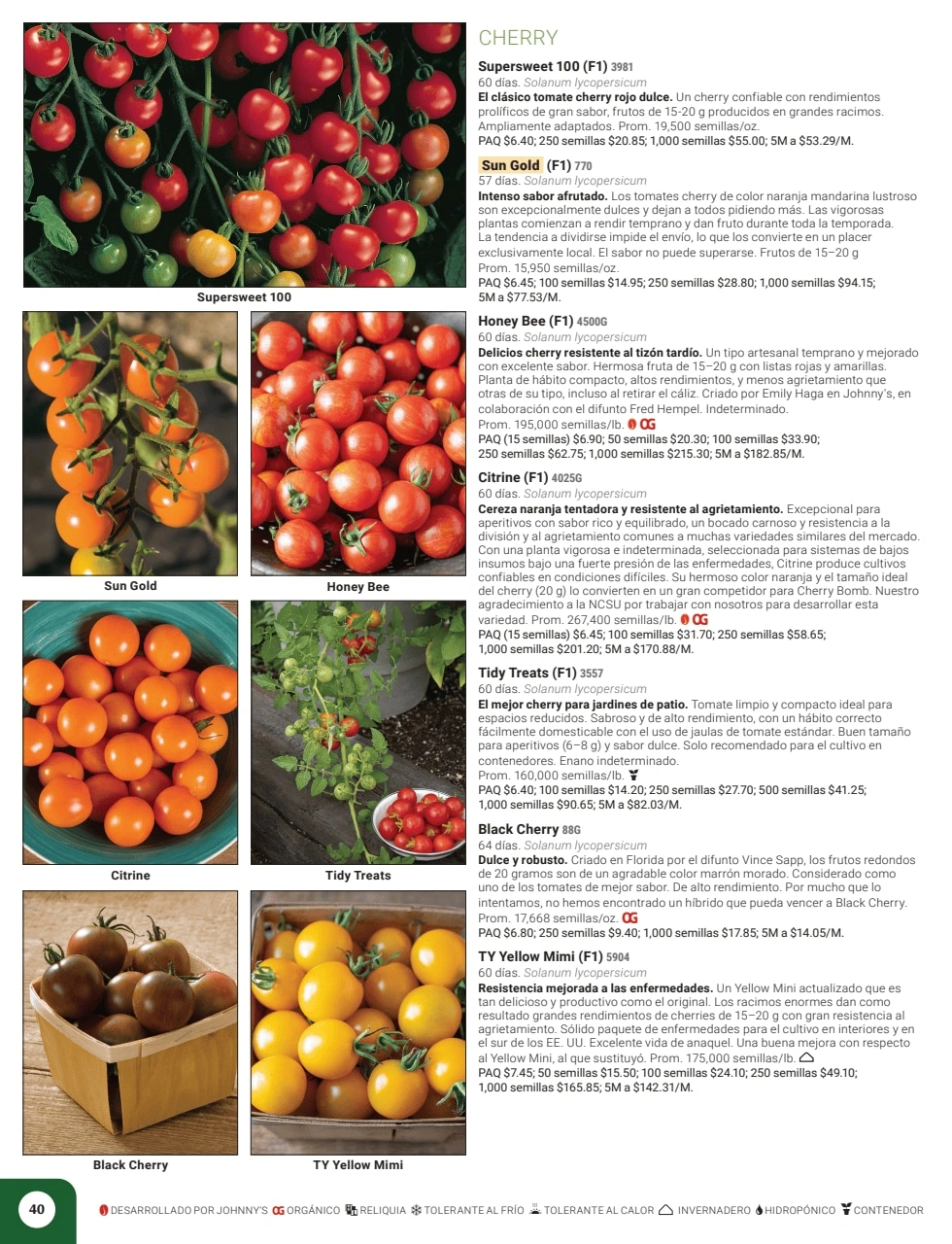 Supersweet 100

Sun Gold

Honey Bee

Citrine

Tidy Treats

Black Cherry

TY Yellow Mimi

CHERRY

Supersweet 100 (F1) 3981
60 días. Solanum lycopersicum
El clásico tomate cherry rojo dulce. Un cherry confiable con rendimientos prolíficos de gran sabor, frutos de 15-20 g producidos en grandes racimos. Ampliamente adaptados. Prom. 19,500 semillas/oz.
PAQ $6.40; 250 semillas $20.85; 1,000 semillas $55.00; 5M a $53.29/M.

Sun Gold (F1) 770
57 días. Solanum lycopersicum
Intenso sabor afrutado. Los tomates cherry de color naranja mandarina lustroso son excepcionalmente dulces y dejan a todos pidiendo más. Las vigorosas plantas comienzan a rendir temprano y dan fruto durante toda la temporada. La tendencia a dividirse impide el envío, lo que los convierte en un placer exclusivamente local. El sabor no puede superarse. Frutos de 15–20 g
Prom. 15,950 semillas/oz.
PAQ $6.45; 100 semillas $14.95; 250 semillas $28.80; 1,000 semillas $94.15; 5M a $77.53/M.

Honey Bee (F1) 4500G
60 días. Solanum lycopersicum
Delicios cherry resistente al tizón tardío. Un tipo artesanal temprano y mejorado con excelente sabor. Hermosa fruta de 15–20 g con listas rojas y amarillas. Planta de hábito compacto, altos rendimientos, y menos agrietamiento que otras de su tipo, incluso al retirar el cáliz. Criado por Emily Haga en Johnny's, en colaboración con el difunto Fred Hempel. Indeterminado.
Prom. 195,000 semillas/lb. OG
PAQ (15 semillas) $6.90; 50 semillas $20.30; 100 semillas $33.90; 250 semillas $62.75; 1,000 semillas $215.30; 5M a $182.85/M.

Citrine (F1) 4025G
60 días. Solanum lycopersicum
Cereza naranja tentadora y resistente al agrietamiento. Excepcional para aperitivos con sabor rico y equilibrado, un bocado carnoso y resistencia a la división y al agrietamiento comunes a muchas variedades similares del mercado. Con una planta vigorosa e indeterminada, seleccionada para sistemas de bajos insumos bajo una fuerte presión de las enfermedades, Citrine produce cultivos confiables en condiciones difíciles. Su hermoso color naranja y el tamaño ideal del cherry (20 g) lo convierten en un gran competidor para Cherry Bomb. Nuestro agradecimiento a la NCSU por trabajar con nosotros para desarrollar esta variedad. Prom. 267,400 semillas/lb. OG
PAQ (15 semillas) $6.45; 100 semillas $31.70; 250 semillas $58.65; 1,000 semillas $201.20; 5M a $170.88/M.

Tidy Treats (F1) 3557
60 días. Solanum lycopersicum
El mejor cherry para jardines de patio. Tomate limpio y compacto ideal para espacios reducidos. Sabroso y de alto rendimiento, con un hábito correcto fácilmente domesticable con el uso de jaulas de tomate estándar. Buen tamaño para aperitivos (6–8 g) y sabor dulce. Solo recomendado para el cultivo en contenedores. Enano indeterminado.
Prom. 160,000 semillas/lb.
PAQ $6.40; 100 semillas $14.20; 250 semillas $27.70; 500 semillas $41.25; 1,000 semillas $90.65; 5M a $82.03/M.

Black Cherry 88G
64 días. Solanum lycopersicum
Dulce y robusto. Criado en Florida por el difunto Vince Sapp, los frutos redondos de 20 gramos son de un agradable color marrón morado. Considerado como uno de los tomates de mejor sabor. De alto rendimiento. Por mucho que lo intentamos, no hemos encontrado un híbrido que pueda vencer a Black Cherry.
Prom. 17,668 semillas/oz. OG
PAQ $6.80; 250 semillas $9.40; 1,000 semillas $17.85; 5M a $14.05/M.

TY Yellow Mimi (F1) 5904
60 días. Solanum lycopersicum
Resistencia mejorada a las enfermedades. Un Yellow Mini actualizado que es tan delicioso y productivo como el original. Los racimos enormes dan como resultado grandes rendimientos de cherries de 15–20 g con gran resistencia al agrietamiento. Sólido paquete de enfermedades para el cultivo en interiores y en el sur de los EE. UU. Excelente vida de anaquel. Una buena mejora con respecto al Yellow Mini, al que sustituyó. Prom. 175,000 semillas/lb.
PAQ $7.45; 50 semillas $15.50; 100 semillas $24.10; 250 semillas $49.10; 1,000 semillas $165.85; 5M a $142.31/M.

40 DESARROLLADO POR JOHNNY'S OG ORGÁNICO RELIQUIA TOLERANTE AL FRÍO TOLERANTE AL CALOR INVERNADERO HIDROPÓNICO CONTENEDOR